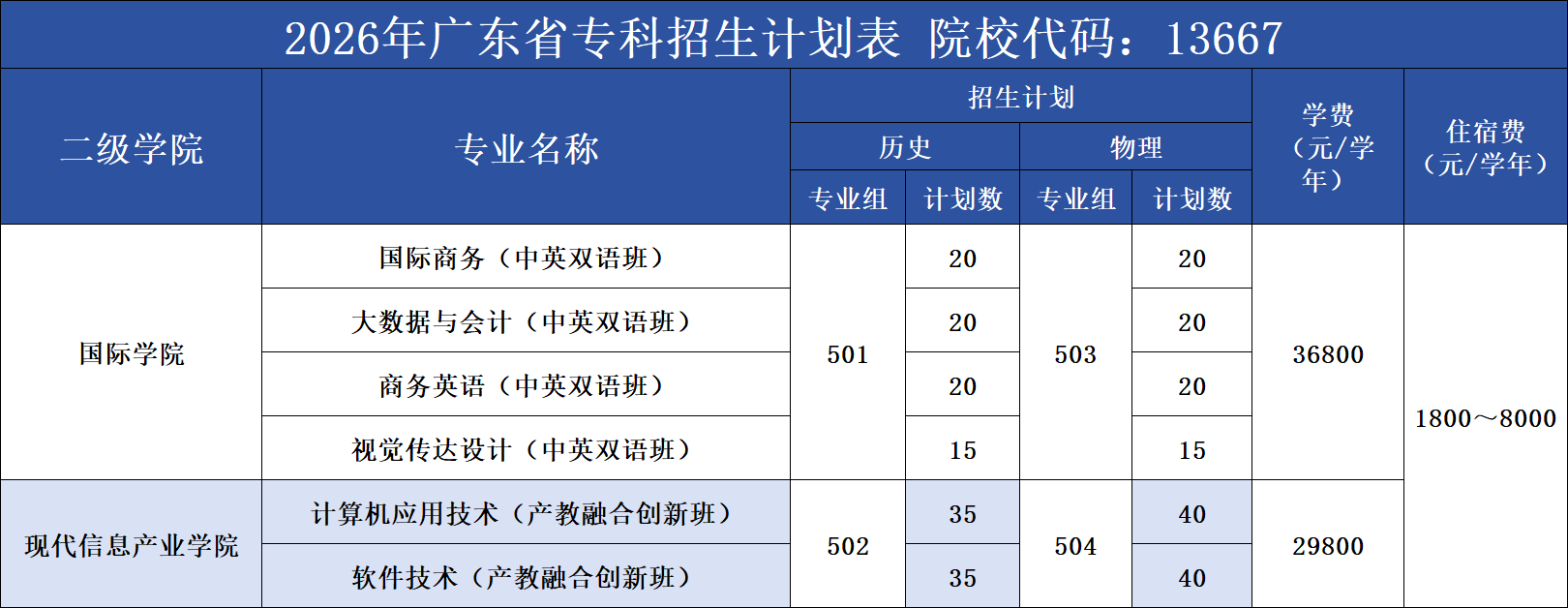 2026年广东省专科招生计划表 院校代码：13667

| 二级学院 | 专业名称 | 招生计划 |  |  |  | 学费（元/学年） | 住宿费（元/学年） |
|---|---|---|---|---|---|---|---|
|  |  | 历史 |  | 物理 |  |  |  |
|  |  | 专业组 | 计划数 | 专业组 | 计划数 |  |  |
| 国际学院 | 国际商务（中英双语班） | 501 | 20 | 503 | 20 | 36800 | 1800～8000 |
|  | 大数据与会计（中英双语班） |  | 20 |  | 20 |  |  |
|  | 商务英语（中英双语班） |  | 20 |  | 20 |  |  |
|  | 视觉传达设计（中英双语班） |  | 15 |  | 15 |  |  |
| 现代信息产业学院 | 计算机应用技术（产教融合创新班） | 502 | 35 | 504 | 40 | 29800 |  |
|  | 软件技术（产教融合创新班） |  | 35 |  | 40 |  |  |